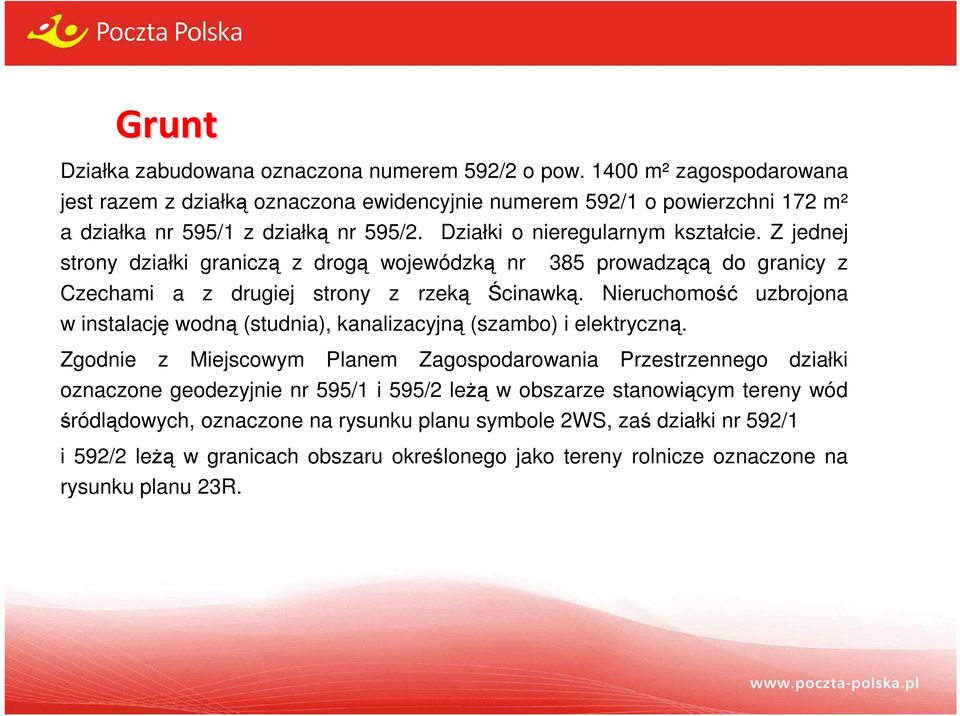 Poczta Polska

Grunt

Działka zabudowana oznaczona numerem 592/2 o pow. 1400 m² zagospodarowana jest razem z działką oznaczona ewidencyjnie numerem 592/1 o powierzchni 172 m² a działka nr 595/1 z działką nr 595/2. Działki o nieregularnym kształcie. Z jednej strony działki graniczą z drogą wojewódzką nr 385 prowadzącą do granicy z Czechami a z drugiej strony z rzeką Ścinawką. Nieruchomość uzbrojona w instalację wodną (studnia), kanalizacyjną (szambo) i elektryczną.

Zgodnie z Miejscowym Planem Zagospodarowania Przestrzennego działki oznaczone geodezyjnie nr 595/1 i 595/2 leżą w obszarze stanowiącym tereny wód śródlądowych, oznaczone na rysunku planu symbole 2WS, zaś działki nr 592/1

i 592/2 leżą w granicach obszaru określonego jako tereny rolnicze oznaczone na rysunku planu 23R.

www.poczta-polska.pl